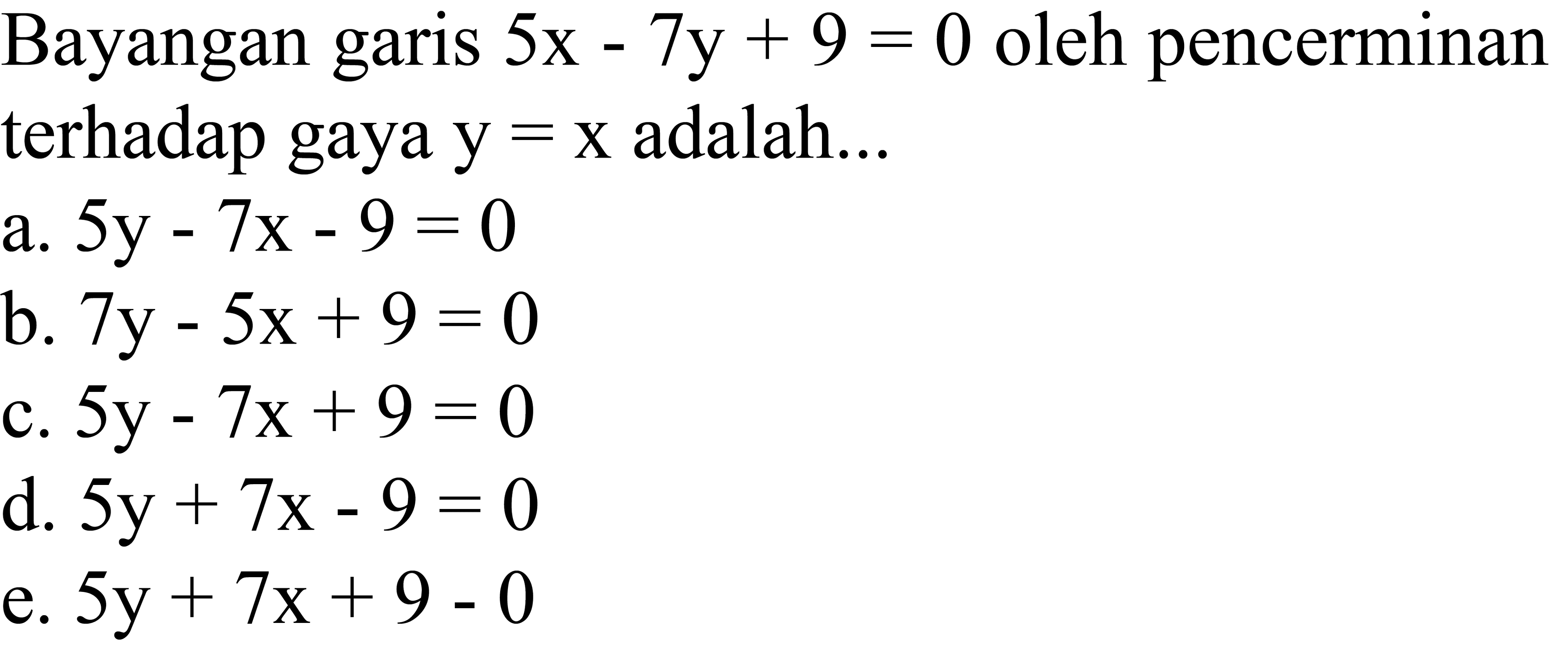 Bayangan garis $5x - 7y + 9 = 0$ oleh pencerminan terhadap gaya $y = x$ adalah...

a. $5y - 7x - 9 = 0$
b. $7y - 5x + 9 = 0$
c. $5y - 7x + 9 = 0$
d. $5y + 7x - 9 = 0$
e. $5y + 7x + 9 - 0$